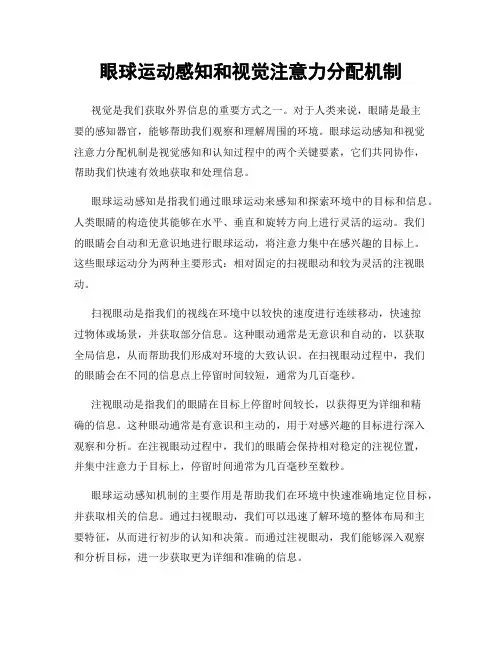 眼球运动感知和视觉注意力分配机制

视觉是我们获取外界信息的重要方式之一。对于人类来说，眼睛是最主要的感知器官，能够帮助我们观察和理解周围的环境。眼球运动感知和视觉注意力分配机制是视觉感知和认知过程中的两个关键要素，它们共同协作，帮助我们快速有效地获取和处理信息。

眼球运动感知是指我们通过眼球运动来感知和探索环境中的目标和信息。人类眼睛的构造使其能够在水平、垂直和旋转方向上进行灵活的运动。我们的眼睛会自动和无意识地进行眼球运动，将注意力集中在感兴趣的目标上。这些眼球运动分为两种主要形式：相对固定的扫视眼动和较为灵活的注视眼动。

扫视眼动是指我们的视线在环境中以较快的速度进行连续移动，快速掠过物体或场景，并获取部分信息。这种眼动通常是无意识和自动的，以获取全局信息，从而帮助我们形成对环境的大致认识。在扫视眼动过程中，我们的眼睛会在不同的信息点上停留时间较短，通常为几百毫秒。

注视眼动是指我们的眼睛在目标上停留时间较长，以获得更为详细和精确的信息。这种眼动通常是有意识和主动的，用于对感兴趣的目标进行深入观察和分析。在注视眼动过程中，我们的眼睛会保持相对稳定的注视位置，并集中注意力于目标上，停留时间通常为几百毫秒至数秒。

眼球运动感知机制的主要作用是帮助我们在环境中快速准确地定位目标，并获取相关的信息。通过扫视眼动，我们可以迅速了解环境的整体布局和主要特征，从而进行初步的认知和决策。而通过注视眼动，我们能够深入观察和分析目标，进一步获取更为详细和准确的信息。